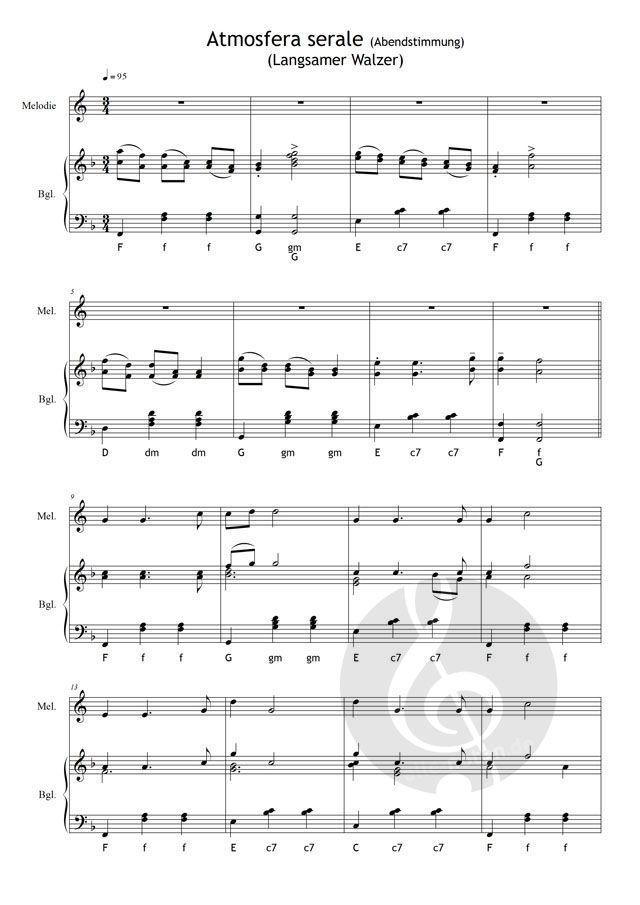 Atmosfera serale (Abendstimmung)
(Langsamer Walzer)

♩= 95

Melodie

Bgl.

F f f G gm
G E c7 c7 F f f

5

Mel.

Bgl.

D dm dm G gm gm E c7 c7 F f
G

9

Mel.

Bgl.

F f f G gm gm E c7 c7 F f f

13

Mel.

Bgl.

F f f E c7 c7 C c7 c7 F f f